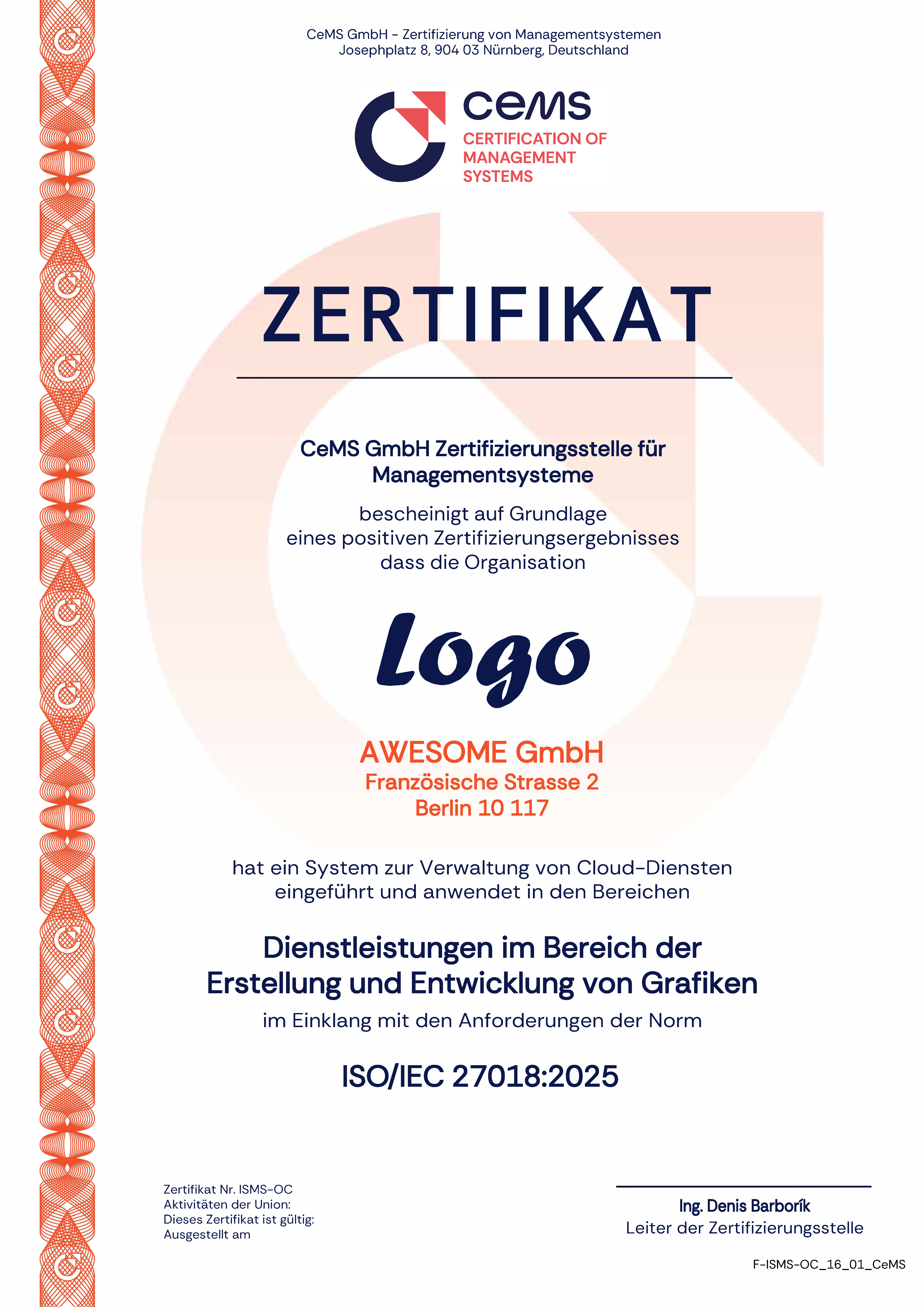 CeMS GmbH - Zertifizierung von Managementsystemen
Josephplatz 8, 904 03 Nürnberg, Deutschland

cems
CERTIFICATION OF
MANAGEMENT
SYSTEMS

ZERTIFIKAT

CeMS GmbH Zertifizierungsstelle für Managementsysteme

bescheinigt auf Grundlage
eines positiven Zertifizierungsergebnisses
dass die Organisation

Logo

AWESOME GmbH
Französische Strasse 2
Berlin 10 117

hat ein System zur Verwaltung von Cloud-Diensten eingeführt und anwendet in den Bereichen

Dienstleistungen im Bereich der Erstellung und Entwicklung von Grafiken

im Einklang mit den Anforderungen der Norm

ISO/IEC 27018:2025

Zertifikat Nr. ISMS-OC
Aktivitäten der Union:
Dieses Zertifikat ist gültig:
Ausgestellt am

Ing. Denis Barborík
Leiter der Zertifizierungsstelle

F-ISMS-OC_16_01_CeMS